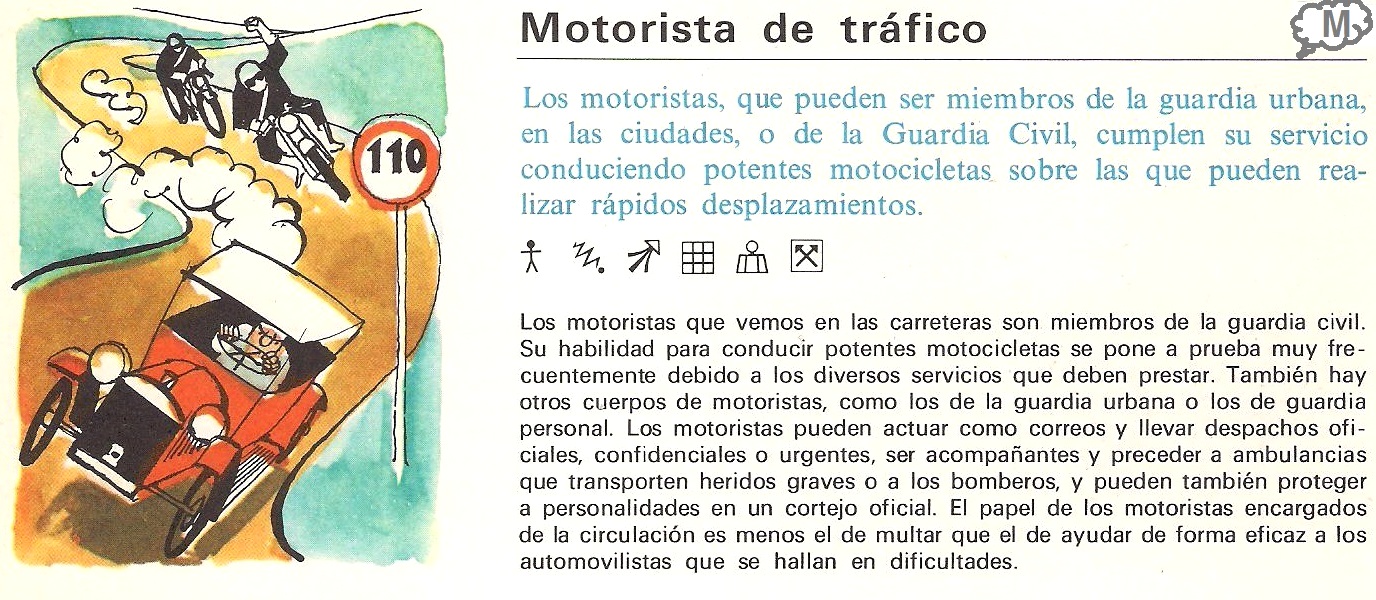 110

Motorista de tráfico

M

Los motoristas, que pueden ser miembros de la guardia urbana, en las ciudades, o de la Guardia Civil, cumplen su servicio conduciendo potentes motocicletas sobre las que pueden realizar rápidos desplazamientos.

Los motoristas que vemos en las carreteras son miembros de la guardia civil. Su habilidad para conducir potentes motocicletas se pone a prueba muy frecuentemente debido a los diversos servicios que deben prestar. También hay otros cuerpos de motoristas, como los de la guardia urbana o los de guardia personal. Los motoristas pueden actuar como correos y llevar despachos oficiales, confidenciales o urgentes, ser acompañantes y preceder a ambulancias que transporten heridos graves o a los bomberos, y pueden también proteger a personalidades en un cortejo oficial. El papel de los motoristas encargados de la circulación es menos el de multar que el de ayudar de forma eficaz a los automovilistas que se hallan en dificultades.